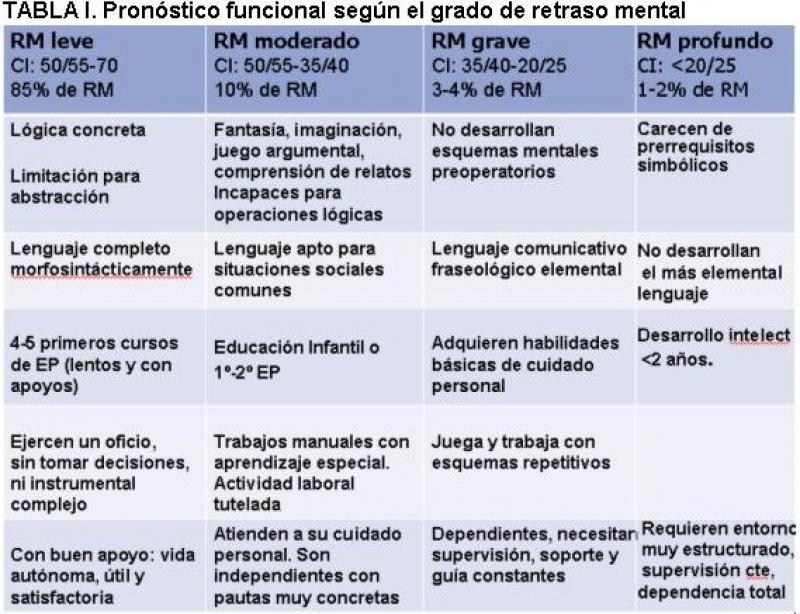 TABLA I. Pronóstico funcional según el grado de retraso mental

| RM leve CI: 50/55-70 85% de RM | RM moderado CI: 50/55-35/40 10% de RM | RM grave CI: 35/40-20/25 3-4% de RM | RM profundo CI: <20/25 1-2% de RM |
|---|---|---|---|
| Lógica concreta Limitación para abstracción | Fantasía, imaginación, juego argumental, comprensión de relatos Incapaces para operaciones lógicas | No desarrollan esquemas mentales preoperatorios | Carecen de prerrequisitos simbólicos |
| Lenguaje completo morfosintácticamente | Lenguaje apto para situaciones sociales comunes | Lenguaje comunicativo fraseológico elemental | No desarrollan el más elemental lenguaje |
| 4-5 primeros cursos de EP (lentos y con apoyos) | Educación Infantil o 1º-2º EP | Adquieren habilidades básicas de cuidado personal | Desarrollo intelect <2 años. |
| Ejercen un oficio, sin tomar decisiones, ni instrumental complejo | Trabajos manuales con aprendizaje especial. Actividad laboral tutelada | Juega y trabaja con esquemas repetitivos | |
| Con buen apoyo: vida autónoma, útil y satisfactoria | Atienden a su cuidado personal. Son independientes con pautas muy concretas | Dependientes, necesitan supervisión, soporte y guía constantes | Requieren entorno muy estructurado, supervisión cte, dependencia total |